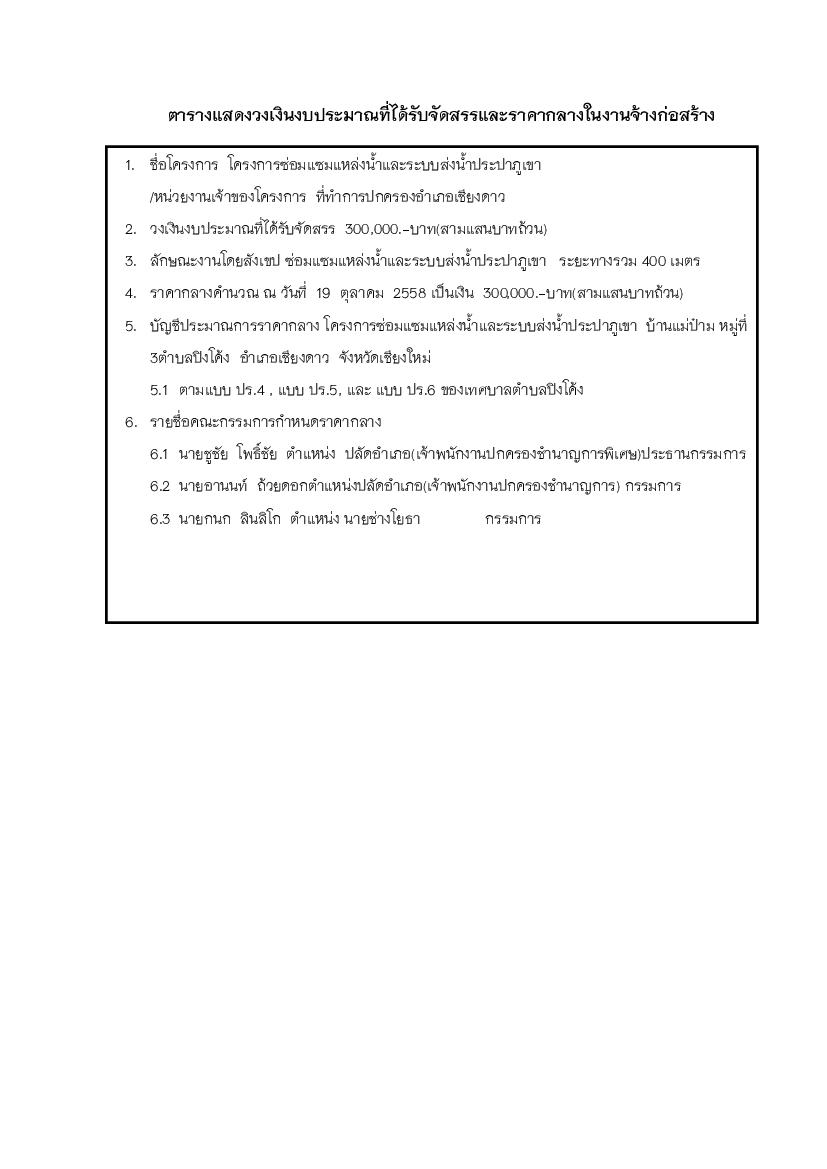 ตารางแสดงวงเงินงบประมาณที่ได้รับจัดสรรและราคากลางในงานจ้างก่อสร้าง

1. ชื่อโครงการ โครงการซ่อมแซมแหล่งน้ำและระบบส่งน้ำประปาภูเขา
/หน่วยงานเจ้าของโครงการ ที่ทำการปกครองอำเภอเชียงดาว
2. วงเงินงบประมาณที่ได้รับจัดสรร 300,000.-บาท(สามแสนบาทถ้วน)
3. ลักษณะงานโดยสังเขป ซ่อมแซมแหล่งน้ำและระบบส่งน้ำประปาภูเขา ระยะทางรวม 400 เมตร
4. ราคากลางคำนวณ ณ วันที่ 19 ตุลาคม 2558 เป็นเงิน 300,000.-บาท(สามแสนบาทถ้วน)
5. บัญชีประมาณการราคากลาง โครงการซ่อมแซมแหล่งน้ำและระบบส่งน้ำประปาภูเขา บ้านแม่ป๋าม หมู่ที่ 3ตำบลปิงโค้ง อำเภอเชียงดาว จังหวัดเชียงใหม่
5.1 ตามแบบ ปร.4 , แบบ ปร.5, และ แบบ ปร.6 ของเทศบาลตำบลปิงโค้ง
6. รายชื่อคณะกรรมการกำหนดราคากลาง
6.1 นายชูชัย โพธิ์ชัย ตำแหน่ง ปลัดอำเภอ(เจ้าพนักงานปกครองชำนาญการพิเศษ)ประธานกรรมการ
6.2 นายอานนท์ ถ้วยดอกตำแหน่งปลัดอำเภอ(เจ้าพนักงานปกครองชำนาญการ) กรรมการ
6.3 นายกนก สินสิโก ตำแหน่ง นายช่างโยธา กรรมการ